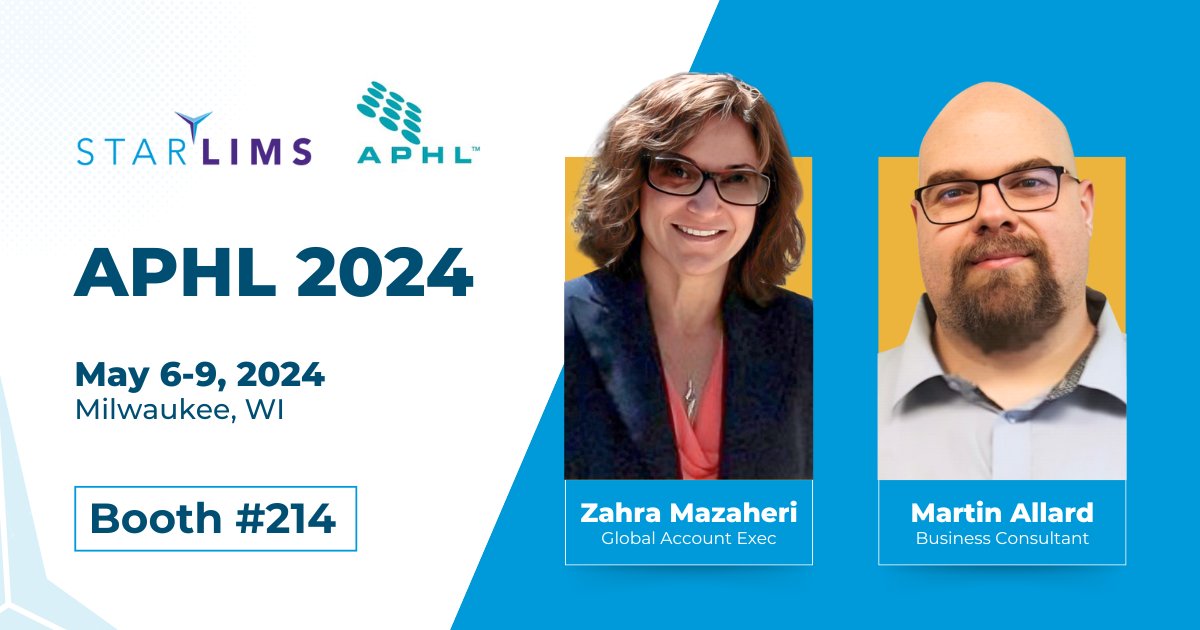 STARLIMS

APHL™

APHL 2024

May 6-9, 2024
Milwaukee, WI

Booth #214

Zahra Mazaheri
Global Account Exec

Martin Allard
Business Consultant